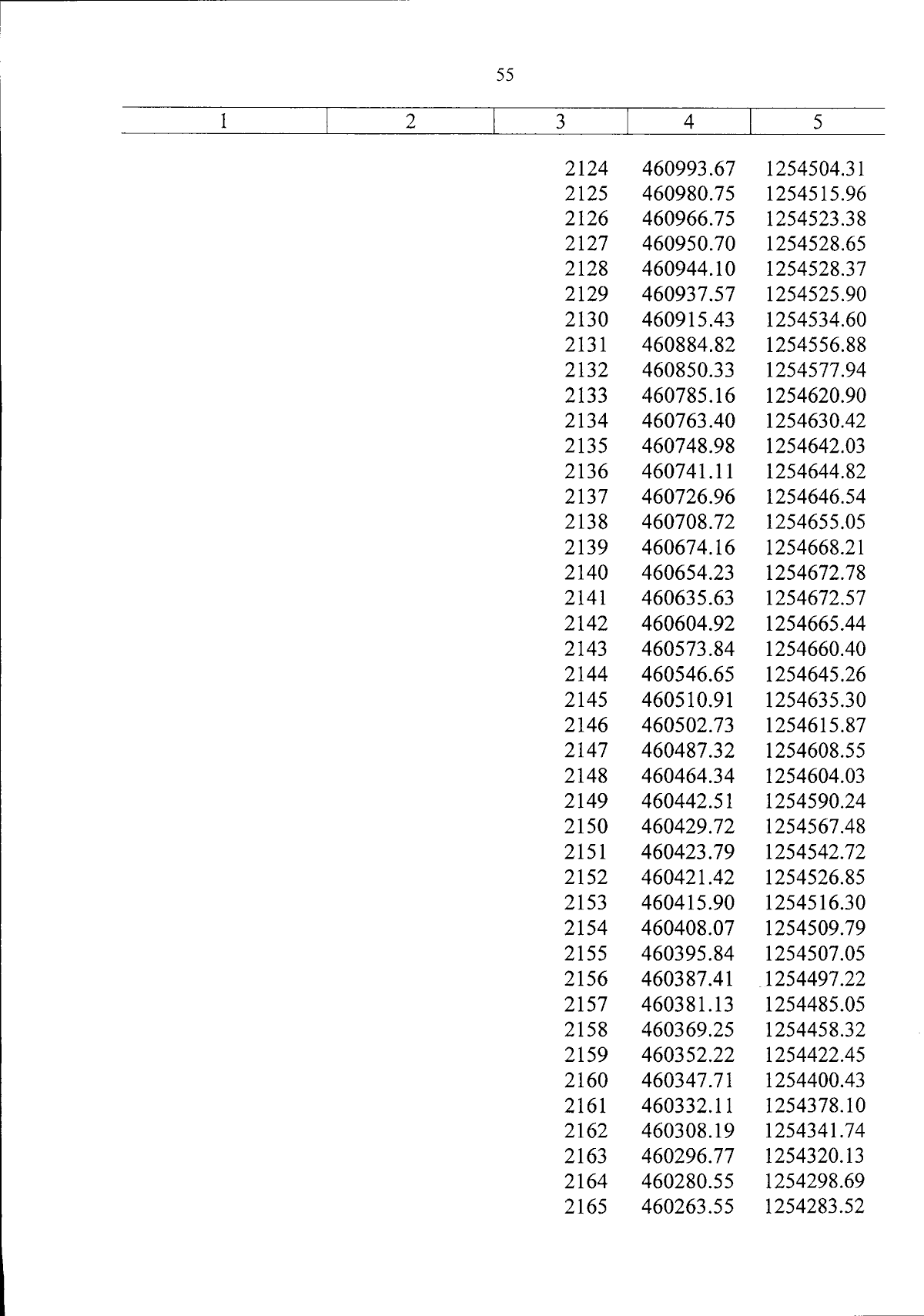 55

| 1 | 2 | 3 | 4 | 5 |
|---|---|---|---|---|
|  |  | 2124 | 460993.67 | 1254504.31 |
|  |  | 2125 | 460980.75 | 1254515.96 |
|  |  | 2126 | 460966.75 | 1254523.38 |
|  |  | 2127 | 460950.70 | 1254528.65 |
|  |  | 2128 | 460944.10 | 1254528.37 |
|  |  | 2129 | 460937.57 | 1254525.90 |
|  |  | 2130 | 460915.43 | 1254534.60 |
|  |  | 2131 | 460884.82 | 1254556.88 |
|  |  | 2132 | 460850.33 | 1254577.94 |
|  |  | 2133 | 460785.16 | 1254620.90 |
|  |  | 2134 | 460763.40 | 1254630.42 |
|  |  | 2135 | 460748.98 | 1254642.03 |
|  |  | 2136 | 460741.11 | 1254644.82 |
|  |  | 2137 | 460726.96 | 1254646.54 |
|  |  | 2138 | 460708.72 | 1254655.05 |
|  |  | 2139 | 460674.16 | 1254668.21 |
|  |  | 2140 | 460654.23 | 1254672.78 |
|  |  | 2141 | 460635.63 | 1254672.57 |
|  |  | 2142 | 460604.92 | 1254665.44 |
|  |  | 2143 | 460573.84 | 1254660.40 |
|  |  | 2144 | 460546.65 | 1254645.26 |
|  |  | 2145 | 460510.91 | 1254635.30 |
|  |  | 2146 | 460502.73 | 1254615.87 |
|  |  | 2147 | 460487.32 | 1254608.55 |
|  |  | 2148 | 460464.34 | 1254604.03 |
|  |  | 2149 | 460442.51 | 1254590.24 |
|  |  | 2150 | 460429.72 | 1254567.48 |
|  |  | 2151 | 460423.79 | 1254542.72 |
|  |  | 2152 | 460421.42 | 1254526.85 |
|  |  | 2153 | 460415.90 | 1254516.30 |
|  |  | 2154 | 460408.07 | 1254509.79 |
|  |  | 2155 | 460395.84 | 1254507.05 |
|  |  | 2156 | 460387.41 | 1254497.22 |
|  |  | 2157 | 460381.13 | 1254485.05 |
|  |  | 2158 | 460369.25 | 1254458.32 |
|  |  | 2159 | 460352.22 | 1254422.45 |
|  |  | 2160 | 460347.71 | 1254400.43 |
|  |  | 2161 | 460332.11 | 1254378.10 |
|  |  | 2162 | 460308.19 | 1254341.74 |
|  |  | 2163 | 460296.77 | 1254320.13 |
|  |  | 2164 | 460280.55 | 1254298.69 |
|  |  | 2165 | 460263.55 | 1254283.52 |